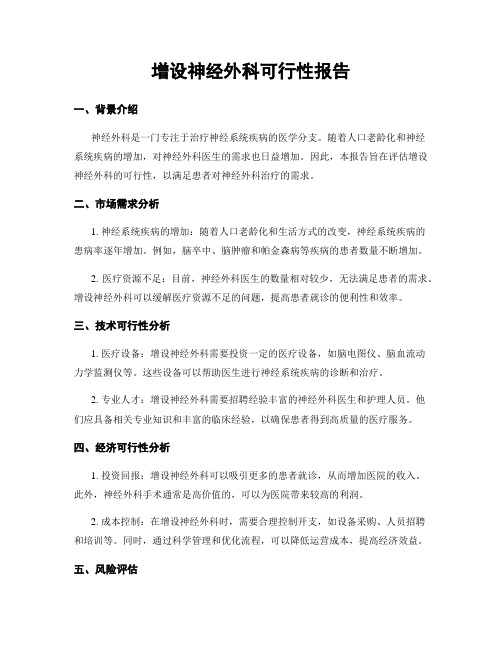 增设神经外科可行性报告

一、背景介绍

神经外科是一门专注于治疗神经系统疾病的医学分支。随着人口老龄化和神经系统疾病的增加，对神经外科医生的需求也日益增加。因此，本报告旨在评估增设神经外科的可行性，以满足患者对神经外科治疗的需求。

二、市场需求分析

1. 神经系统疾病的增加：随着人口老龄化和生活方式的改变，神经系统疾病的患病率逐年增加。例如，脑卒中、脑肿瘤和帕金森病等疾病的患者数量不断增加。

2. 医疗资源不足：目前，神经外科医生的数量相对较少，无法满足患者的需求。增设神经外科可以缓解医疗资源不足的问题，提高患者就诊的便利性和效率。

三、技术可行性分析

1. 医疗设备：增设神经外科需要投资一定的医疗设备，如脑电图仪、脑血流动力学监测仪等。这些设备可以帮助医生进行神经系统疾病的诊断和治疗。

2. 专业人才：增设神经外科需要招聘经验丰富的神经外科医生和护理人员。他们应具备相关专业知识和丰富的临床经验，以确保患者得到高质量的医疗服务。

四、经济可行性分析

1. 投资回报：增设神经外科可以吸引更多的患者就诊，从而增加医院的收入。此外，神经外科手术通常是高价值的，可以为医院带来较高的利润。

2. 成本控制：在增设神经外科时，需要合理控制开支，如设备采购、人员招聘和培训等。同时，通过科学管理和优化流程，可以降低运营成本，提高经济效益。

五、风险评估